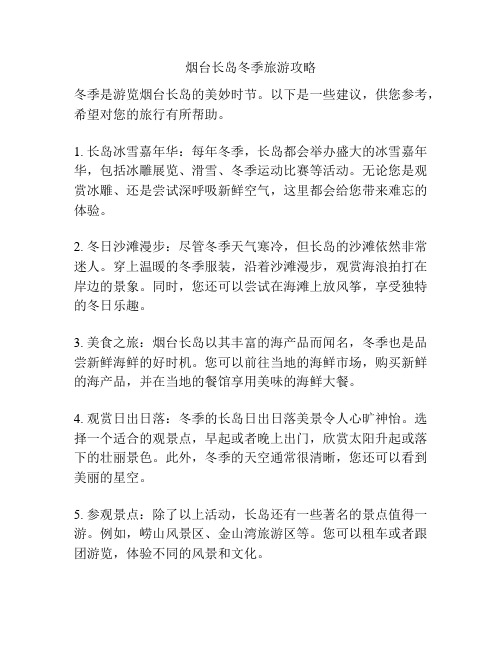 烟台长岛冬季旅游攻略

冬季是游览烟台长岛的美妙时节。以下是一些建议，供您参考，希望对您的旅行有所帮助。

1. 长岛冰雪嘉年华：每年冬季，长岛都会举办盛大的冰雪嘉年华，包括冰雕展览、滑雪、冬季运动比赛等活动。无论您是观赏冰雕、还是尝试深呼吸新鲜空气，这里都会给您带来难忘的体验。

2. 冬日沙滩漫步：尽管冬季天气寒冷，但长岛的沙滩依然非常迷人。穿上温暖的冬季服装，沿着沙滩漫步，观赏海浪拍打在岸边的景象。同时，您还可以尝试在海滩上放风筝，享受独特的冬日乐趣。

3. 美食之旅：烟台长岛以其丰富的海产品而闻名，冬季也是品尝新鲜海鲜的好时机。您可以前往当地的海鲜市场，购买新鲜的海产品，并在当地的餐馆享用美味的海鲜大餐。

4. 观赏日出日落：冬季的长岛日出日落美景令人心旷神怡。选择一个适合的观景点，早起或者晚上出门，欣赏太阳升起或落下的壮丽景色。此外，冬季的天空通常很清晰，您还可以看到美丽的星空。

5. 参观景点：除了以上活动，长岛还有一些著名的景点值得一游。例如，崂山风景区、金山湾旅游区等。您可以租车或者跟团游览，体验不同的风景和文化。